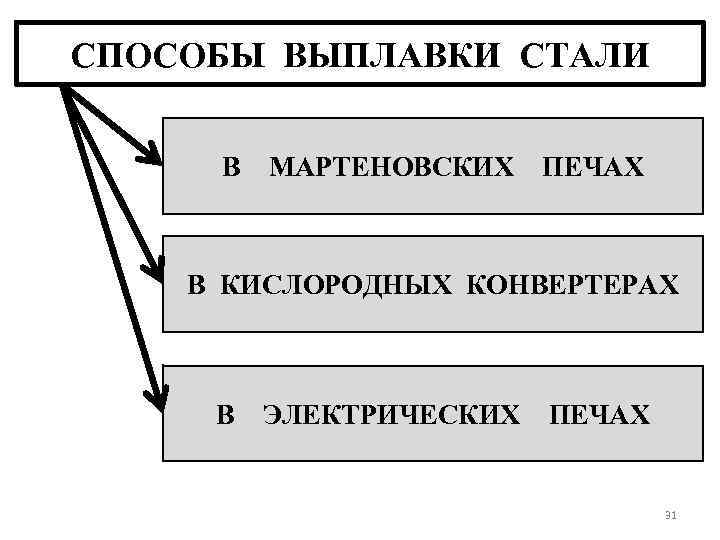 СПОСОБЫ ВЫПЛАВКИ СТАЛИ

В МАРТЕНОВСКИХ ПЕЧАХ

В КИСЛОРОДНЫХ КОНВЕРТЕРАХ

В ЭЛЕКТРИЧЕСКИХ ПЕЧАХ

31